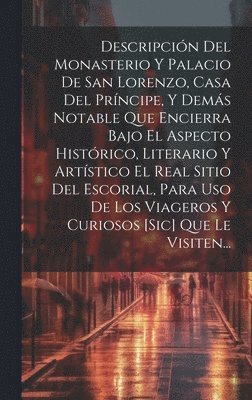 Descripción Del Monasterio Y Palacio De San Lorenzo, Casa Del Príncipe, Y Demás Notable Que Encierra Bajo El Aspecto Histórico, Literario Y Artístico El Real Sitio Del Escorial, Para Uso De Los Viageros Y Curiosos [Sic] Que Le Visiten...